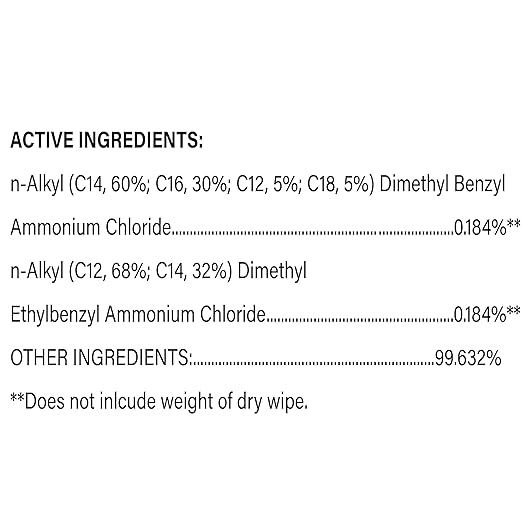 ACTIVE INGREDIENTS:

n-Alkyl (C14, 60%; C16, 30%; C12, 5%; C18, 5%) Dimethyl Benzyl Ammonium Chloride 0.184%**

n-Alkyl (C12, 68%; C14, 32%) Dimethyl Ethylbenzyl Ammonium Chloride 0.184%**

OTHER INGREDIENTS: 99.632%

**Does not inlcude weight of dry wipe.